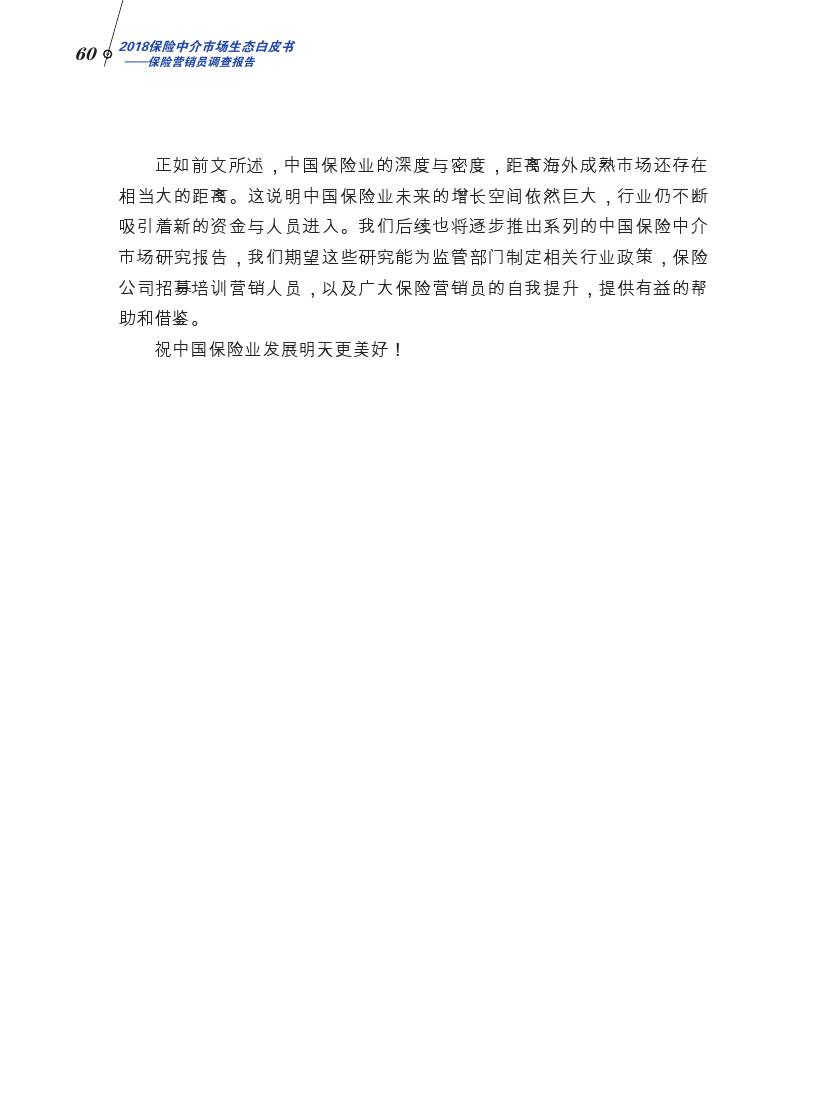 60

2018保险中介市场生态白皮书
——保险营销员调查报告

正如前文所述，中国保险业的深度与密度，距离海外成熟市场还存在相当大的距离。这说明中国保险业未来的增长空间依然巨大，行业仍不断吸引着新的资金与人员进入。我们后续也将逐步推出系列的中国保险中介市场研究报告，我们期望这些研究能为监管部门制定相关行业政策，保险公司招募培训营销人员，以及广大保险营销员的自我提升，提供有益的帮助和借鉴。

祝中国保险业发展明天更美好！